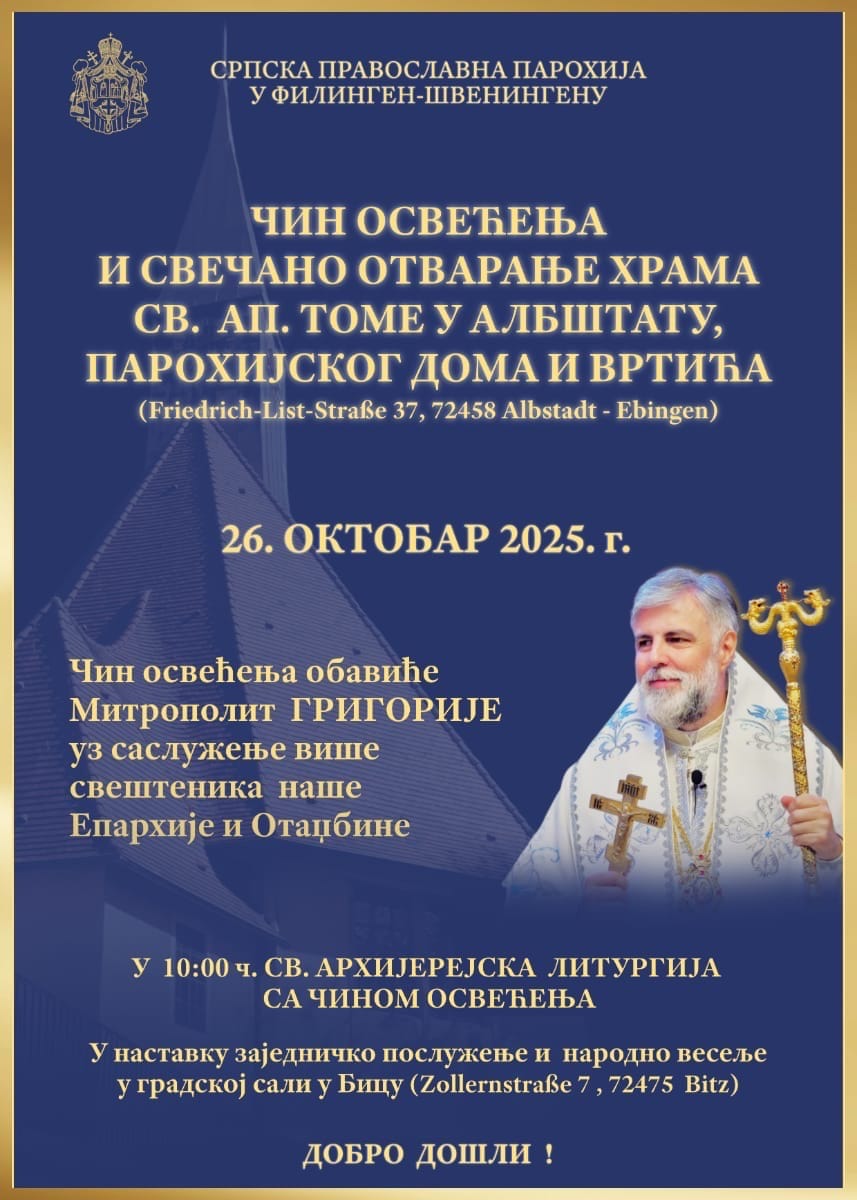 СРПСКА ПРАВОСЛАВНА ПАРОХИЈА
У ФИЛИНГЕН-ШВЕНИНГЕНУ

ЧИН ОСВЕЋЕЊА
И СВЕЧАНО ОТВАРАЊЕ ХРАМА
СВ. АП. ТОМЕ У АЛБШТАТУ,
ПАРОХИЈСКОГ ДОМА И ВРТИЋА
(Friedrich-List-Straße 37, 72458 Albstadt - Ebingen)

26. ОКТОБАР 2025. г.

Чин освећења обавиће
Митрополит ГРИГОРИЈЕ
уз саслужење више
свештеника наше
Епархије и Отаџбине

У 10:00 ч. СВ. АРХИЈЕРЕЈСКА ЛИТУРГИЈА
СА ЧИНОМ ОСВЕЋЕЊА

У наставку заједничко послужење и народно весеље
у градској сали у Бицу (Zollernstraße 7 , 72475 Bitz)

ДОБРО ДОШЛИ !